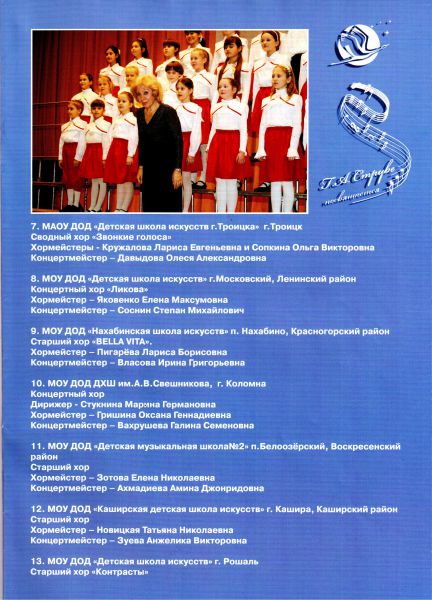 Г.А.Струве посвящается

7. МАОУ ДОД «Детская школа искусств г.Троицка» г.Троицк
Сводный хор «Звонкие голоса»
Хормейстеры - Кружалова Лариса Евгеньевна и Сопкина Ольга Викторовна
Концертмейстер – Давыдова Олеся Александровна

8. МОУ ДОД «Детская школа искусств» г.Московский, Ленинский район
Концертный хор «Ликова»
Хормейстер – Яковенко Елена Максумовна
Концертмейстер – Соснин Степан Михайлович

9. МОУ ДОД «Нахабинская школа искусств» п. Нахабино, Красногорский район
Старший хор «BELLA VITA».
Хормейстер – Пигарёва Лариса Борисовна
Концертмейстер – Власова Ирина Григорьевна

10. МОУ ДОД ДХШ им.А.В.Свешникова, г. Коломна
Концертный хор
Дирижер - Стукнина Марина Германовна
Хормейстер – Гришина Оксана Геннадиевна
Концертмейстер – Вахрушева Галина Семеновна

11. МОУ ДОД «Детская музыкальная школа№2» п.Белоозёрский, Воскресенский район
Старший хор
Хормейстер – Зотова Елена Николаевна
Концертмейстер – Ахмадиева Амина Джонридовна

12. МОУ ДОД «Каширская детская школа искусств» г. Кашира, Каширский район
Старший хор
Хормейстер – Новицкая Татьяна Николаевна
Концертмейстер – Зуева Анжелика Викторовна

13. МОУ ДОД «Детская школа искусств» г. Рошаль
Старший хор «Контрасты»